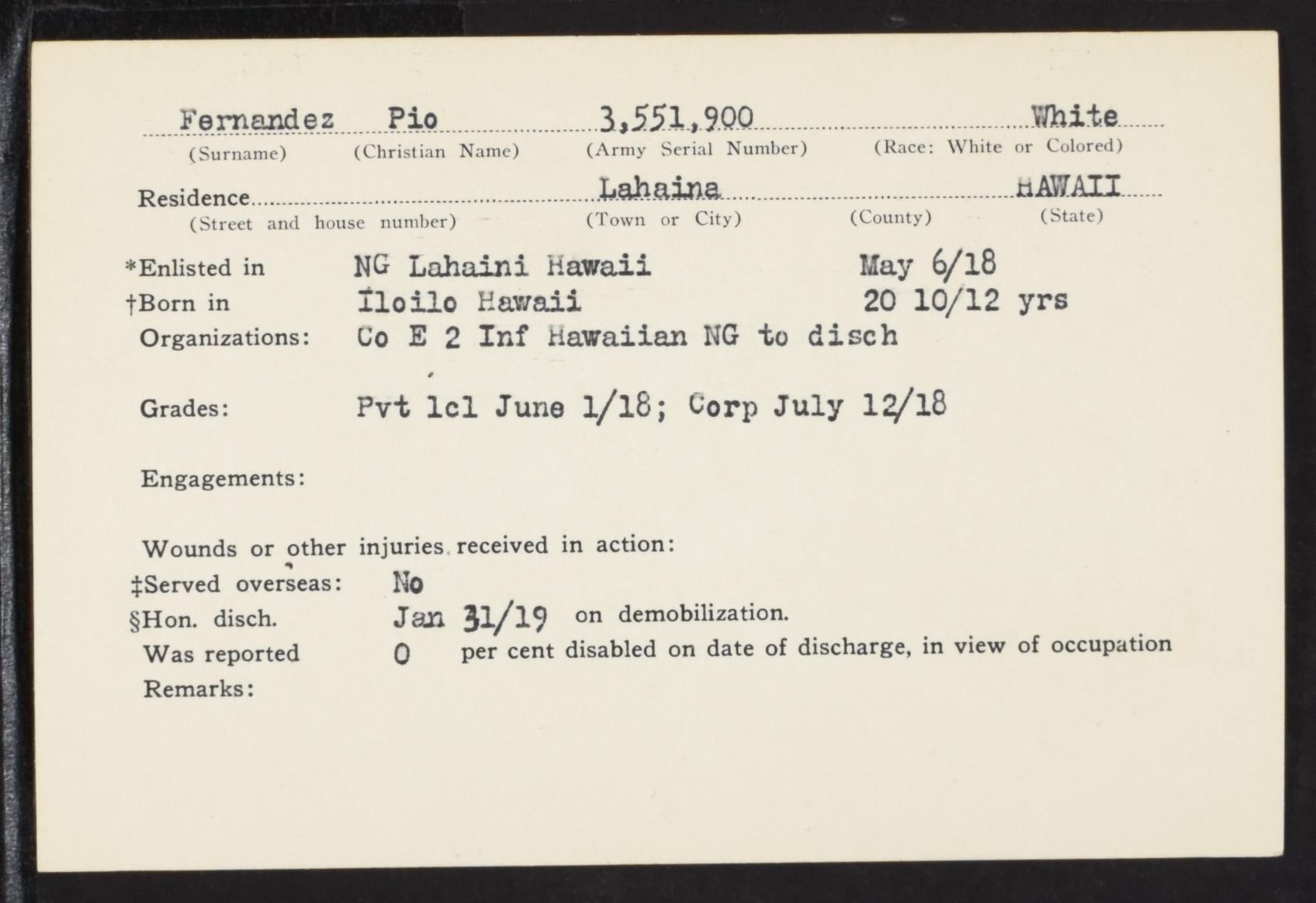 Fernandez Pio 3,551,900 White
(Surname) (Christian Name) (Army Serial Number) (Race: White or Colored)

Residence Lahaina HAWAII
(Street and house number) (Town or City) (County) (State)

*Enlisted in NG Lahaini Hawaii May 6/18
†Born in Iloilo Hawaii 20 10/12 yrs
Organizations: Co E 2 Inf Hawaiian NG to disch

Grades: Pvt 1cl June 1/18; Corp July 12/18

Engagements:

Wounds or other injuries received in action:
‡Served overseas: No
§Hon. disch. Jan 31/19 on demobilization.
Was reported 0 per cent disabled on date of discharge, in view of occupation
Remarks: